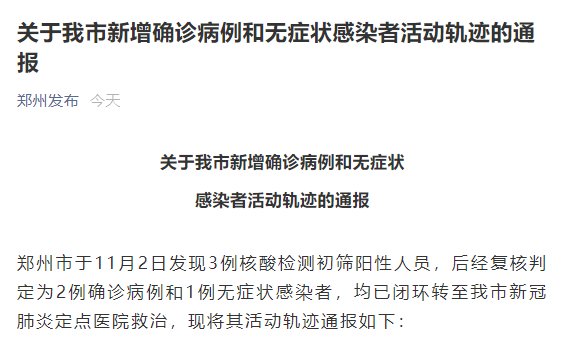 关于我市新增确诊病例和无症状感染者活动轨迹的通报

郑州发布 今天

关于我市新增确诊病例和无症状

感染者活动轨迹的通报

郑州市于11月2日发现3例核酸检测初筛阳性人员，后经复核判定为2例确诊病例和1例无症状感染者，均已闭环转至我市新冠肺炎定点医院救治，现将其活动轨迹通报如下：